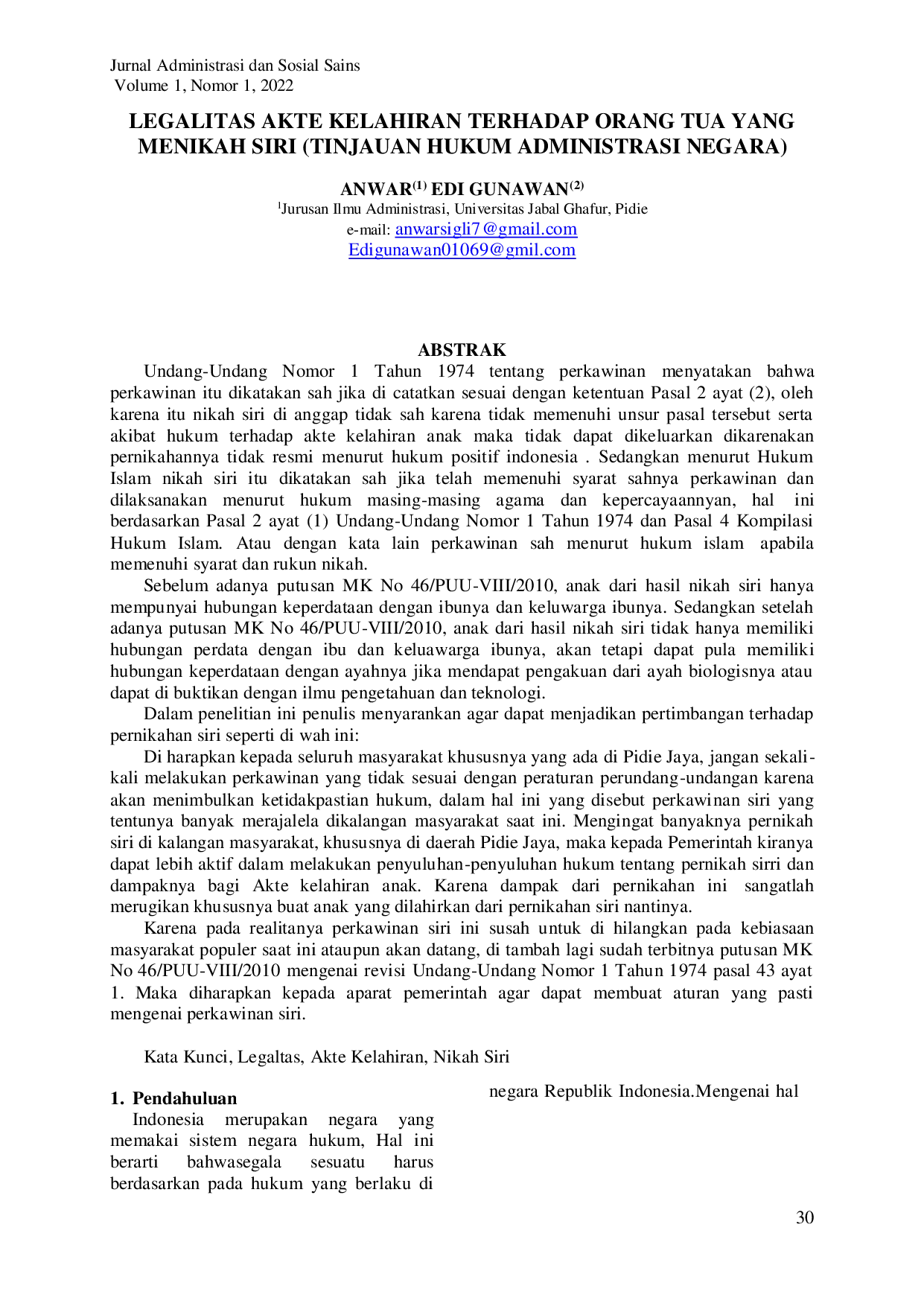 Jurnal Administrasi dan Sosial Sains
Volume 1, Nomor 1, 2022

LEGALITAS AKTE KELAHIRAN TERHADAP ORANG TUA YANG MENIKAH SIRI (TINJAUAN HUKUM ADMINISTRASI NEGARA)

ANWAR$^{(1)}$ EDI GUNAWAN$^{(2)}$
$^{1}$Jurusan Ilmu Administrasi, Universitas Jabal Ghafur, Pidie
e-mail: anwarsigli7@gmail.com
Edigunawan01069@gmil.com

ABSTRAK

Undang-Undang Nomor 1 Tahun 1974 tentang perkawinan menyatakan bahwa perkawinan itu dikatakan sah jika di catatkan sesuai dengan ketentuan Pasal 2 ayat (2), oleh karena itu nikah siri di anggap tidak sah karena tidak memenuhi unsur pasal tersebut serta akibat hukum terhadap akte kelahiran anak maka tidak dapat dikeluarkan dikarenakan pernikahannya tidak resmi menurut hukum positif indonesia . Sedangkan menurut Hukum Islam nikah siri itu dikatakan sah jika telah memenuhi syarat sahnya perkawinan dan dilaksanakan menurut hukum masing-masing agama dan kepercayaannyan, hal ini berdasarkan Pasal 2 ayat (1) Undang-Undang Nomor 1 Tahun 1974 dan Pasal 4 Kompilasi Hukum Islam. Atau dengan kata lain perkawinan sah menurut hukum islam apabila memenuhi syarat dan rukun nikah.

Sebelum adanya putusan MK No 46/PUU-VIII/2010, anak dari hasil nikah siri hanya mempunyai hubungan keperdataan dengan ibunya dan keluwarga ibunya. Sedangkan setelah adanya putusan MK No 46/PUU-VIII/2010, anak dari hasil nikah siri tidak hanya memiliki hubungan perdata dengan ibu dan keluawarga ibunya, akan tetapi dapat pula memiliki hubungan keperdataan dengan ayahnya jika mendapat pengakuan dari ayah biologisnya atau dapat di buktikan dengan ilmu pengetahuan dan teknologi.

Dalam penelitian ini penulis menyarankan agar dapat menjadikan pertimbangan terhadap pernikahan siri seperti di wah ini:

Di harapkan kepada seluruh masyarakat khususnya yang ada di Pidie Jaya, jangan sekali-kali melakukan perkawinan yang tidak sesuai dengan peraturan perundang-undangan karena akan menimbulkan ketidakpastian hukum, dalam hal ini yang disebut perkawinan siri yang tentunya banyak merajalela dikalangan masyarakat saat ini. Mengingat banyaknya pernikah siri di kalangan masyarakat, khususnya di daerah Pidie Jaya, maka kepada Pemerintah kiranya dapat lebih aktif dalam melakukan penyuluhan-penyuluhan hukum tentang pernikah sirri dan dampaknya bagi Akte kelahiran anak. Karena dampak dari pernikahan ini sangatlah merugikan khususnya buat anak yang dilahirkan dari pernikahan siri nantinya.

Karena pada realitanya perkawinan siri ini susah untuk di hilangkan pada kebiasaan masyarakat populer saat ini ataupun akan datang, di tambah lagi sudah terbitnya putusan MK No 46/PUU-VIII/2010 mengenai revisi Undang-Undang Nomor 1 Tahun 1974 pasal 43 ayat 1. Maka diharapkan kepada aparat pemerintah agar dapat membuat aturan yang pasti mengenai perkawinan siri.

Kata Kunci, Legaltas, Akte Kelahiran, Nikah Siri

1. Pendahuluan

Indonesia merupakan negara yang memakai sistem negara hukum, Hal ini berarti bahwasegala sesuatu harus berdasarkan pada hukum yang berlaku di

negara Republik Indonesia.Mengenai hal

30